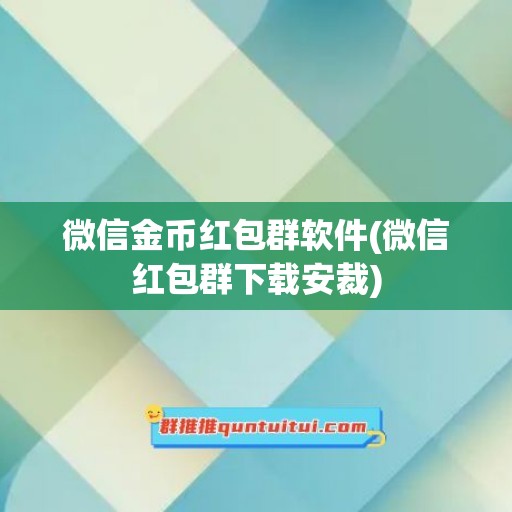 微信金币红包群软件(微信红包群下载安裁)

群推推quntuitui.com